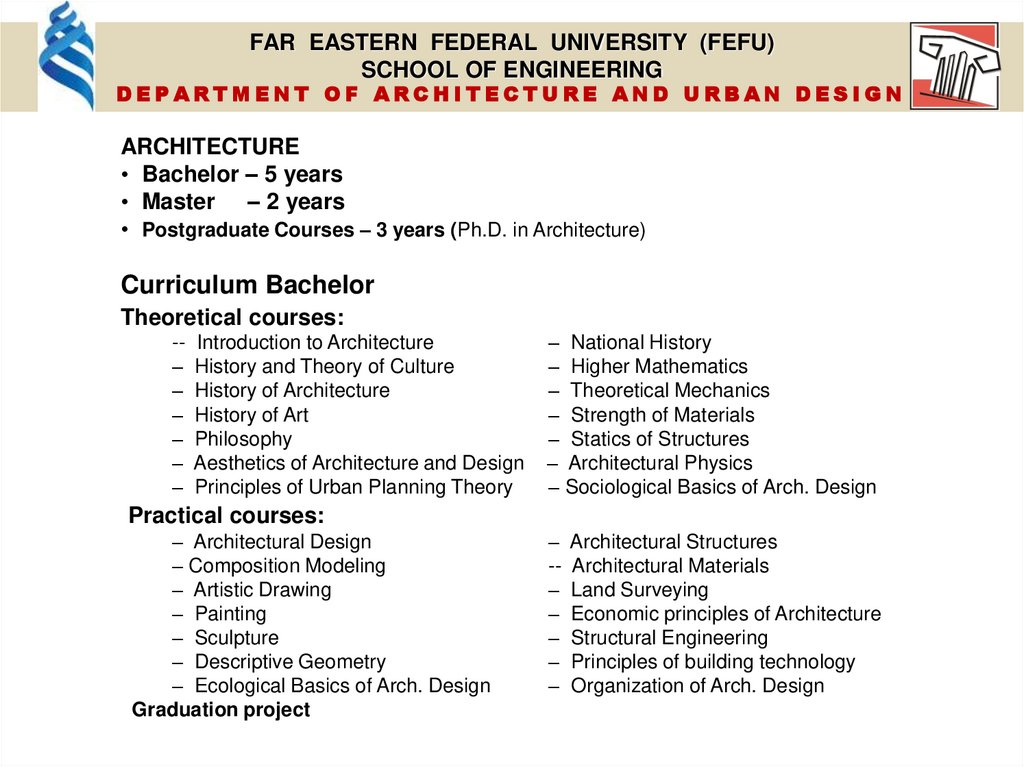 FAR EASTERN FEDERAL UNIVERSITY (FEFU)
SCHOOL OF ENGINEERING
DEPARTMENT OF ARCHITECTURE AND URBAN DESIGN

ARCHITECTURE
• Bachelor – 5 years
• Master – 2 years
• Postgraduate Courses – 3 years (Ph.D. in Architecture)

Curriculum Bachelor
Theoretical courses:
-- Introduction to Architecture
– History and Theory of Culture
– History of Architecture
– History of Art
– Philosophy
– Aesthetics of Architecture and Design
– Principles of Urban Planning Theory

– National History
– Higher Mathematics
– Theoretical Mechanics
– Strength of Materials
– Statics of Structures
– Architectural Physics
– Sociological Basics of Arch. Design

Practical courses:
– Architectural Design
– Composition Modeling
– Artistic Drawing
– Painting
– Sculpture
– Descriptive Geometry
– Ecological Basics of Arch. Design

– Architectural Structures
-- Architectural Materials
– Land Surveying
– Economic principles of Architecture
– Structural Engineering
– Principles of building technology
– Organization of Arch. Design

Graduation project